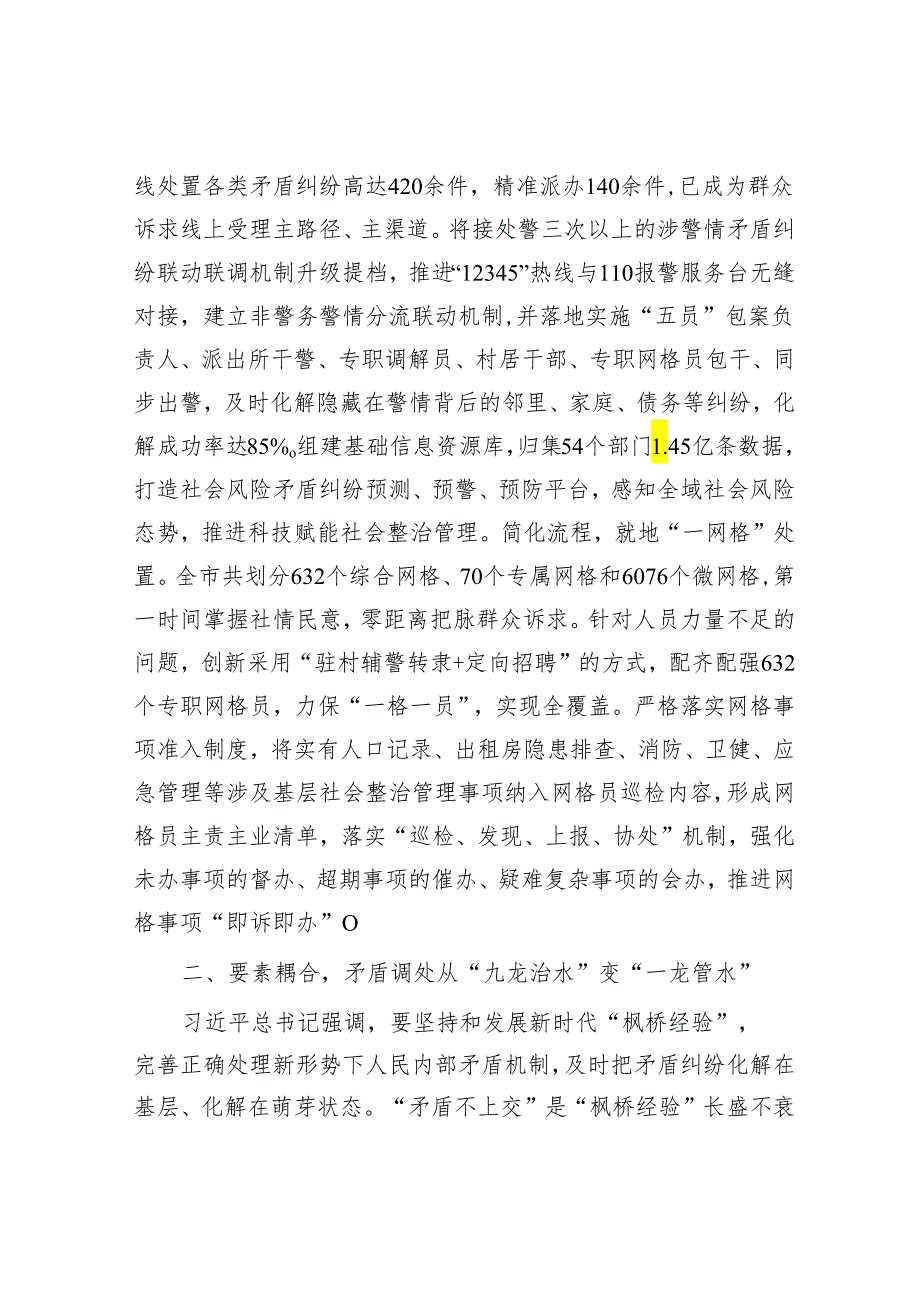 线处置各类矛盾纠纷高达420余件，精准派办140余件，已成为群众诉求线上受理主路径、主渠道。将接处警三次以上的涉警情矛盾纠纷联动联调机制升级提档，推进“12345”热线与110报警服务台无缝对接，建立非警务警情分流联动机制，并落地实施“五员”包案负责人、派出所干警、专职调解员、村居干部、专职网格员包干、同步出警，及时化解隐藏在警情背后的邻里、家庭、债务等纠纷，化解成功率达85%o组建基础信息资源库，归集54个部门1.45亿条数据，打造社会风险矛盾纠纷预测、预警、预防平台，感知全域社会风险态势，推进科技赋能社会整治管理。简化流程，就地“一网格”处置。全市共划分632个综合网格、70个专属网格和6076个微网格，第一时间掌握社情民意，零距离把脉群众诉求。针对人员力量不足的问题，创新采用“驻村辅警转隶+定向招聘”的方式，配齐配强632个专职网格员，力保“一格一员”，实现全覆盖。严格落实网格事项准入制度，将实有人口记录、出租房隐患排查、消防、卫健、应急管理等涉及基层社会整治管理事项纳入网格员巡检内容，形成网格员主责主业清单，落实“巡检、发现、上报、协处”机制，强化未办事项的督办、超期事项的催办、疑难复杂事项的会办，推进网格事项“即诉即办”O

二、要素耦合，矛盾调处从“九龙治水”变“一龙管水”

习近平总书记强调，要坚持和发展新时代“枫桥经验”，完善正确处理新形势下人民内部矛盾机制，及时把矛盾纠纷化解在基层、化解在萌芽状态。“矛盾不上交”是“枫桥经验”长盛不衰